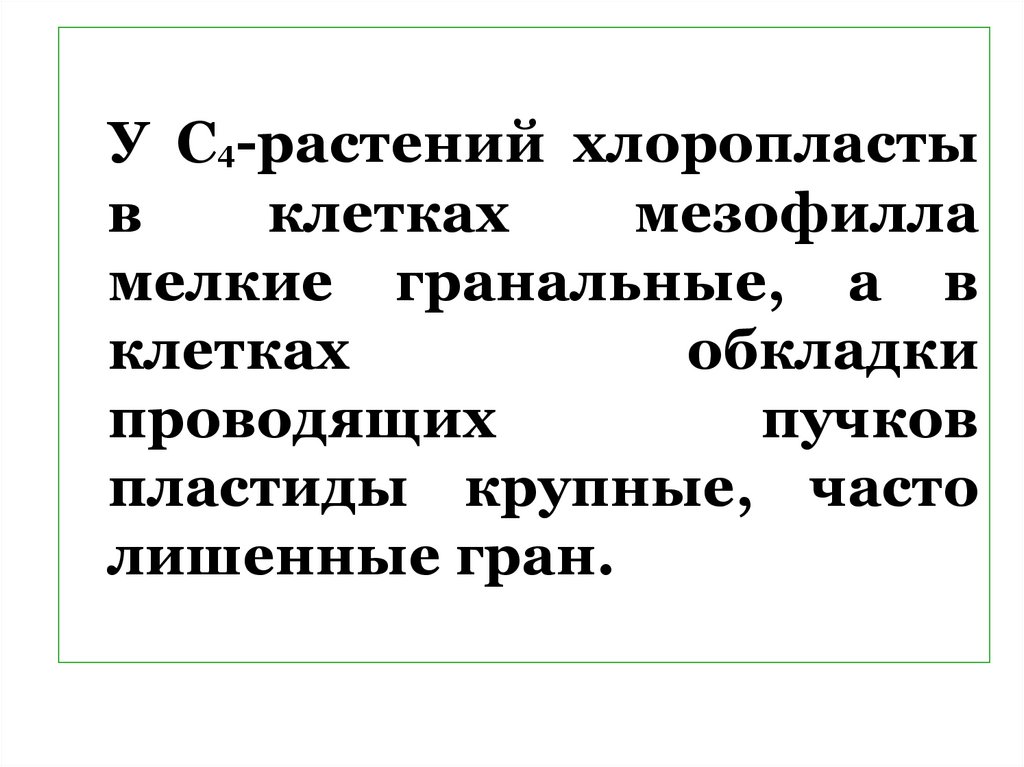 У $C_4$-растений хлоропласты в клетках мезофилла мелкие гранальные, а в клетках обкладки проводящих пучков пластиды крупные, часто лишенные гран.